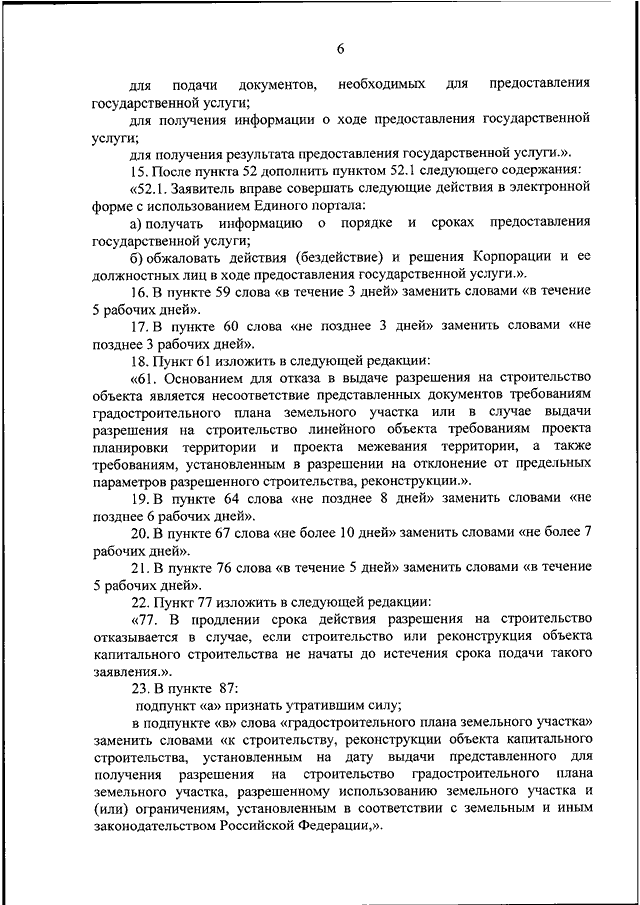 6

для подачи документов, необходимых для предоставления государственной услуги;

для получения информации о ходе предоставления государственной услуги;

для получения результата предоставления государственной услуги.».

15. После пункта 52 дополнить пунктом 52.1 следующего содержания:

«52.1. Заявитель вправе совершать следующие действия в электронной форме с использованием Единого портала:

а) получать информацию о порядке и сроках предоставления государственной услуги;

б) обжаловать действия (бездействие) и решения Корпорации и ее должностных лиц в ходе предоставления государственной услуги.».

16. В пункте 59 слова «в течение 3 дней» заменить словами «в течение 5 рабочих дней».

17. В пункте 60 слова «не позднее 3 дней» заменить словами «не позднее 3 рабочих дней».

18. Пункт 61 изложить в следующей редакции:

«61. Основанием для отказа в выдаче разрешения на строительство объекта является несоответствие представленных документов требованиям градостроительного плана земельного участка или в случае выдачи разрешения на строительство линейного объекта требованиям проекта планировки территории и проекта межевания территории, а также требованиям, установленным в разрешении на отклонение от предельных параметров разрешенного строительства, реконструкции.».

19. В пункте 64 слова «не позднее 8 дней» заменить словами «не позднее 6 рабочих дней».

20. В пункте 67 слова «не более 10 дней» заменить словами «не более 7 рабочих дней».

21. В пункте 76 слова «в течение 5 дней» заменить словами «в течение 5 рабочих дней».

22. Пункт 77 изложить в следующей редакции:

«77. В продлении срока действия разрешения на строительство отказывается в случае, если строительство или реконструкция объекта капитального строительства не начаты до истечения срока подачи такого заявления.».

23. В пункте 87:

подпункт «а» признать утратившим силу;

в подпункте «в» слова «градостроительного плана земельного участка» заменить словами «к строительству, реконструкции объекта капитального строительства, установленным на дату выдачи представленного для получения разрешения на строительство градостроительного плана земельного участка, разрешенному использованию земельного участка и (или) ограничениям, установленным в соответствии с земельным и иным законодательством Российской Федерации,».